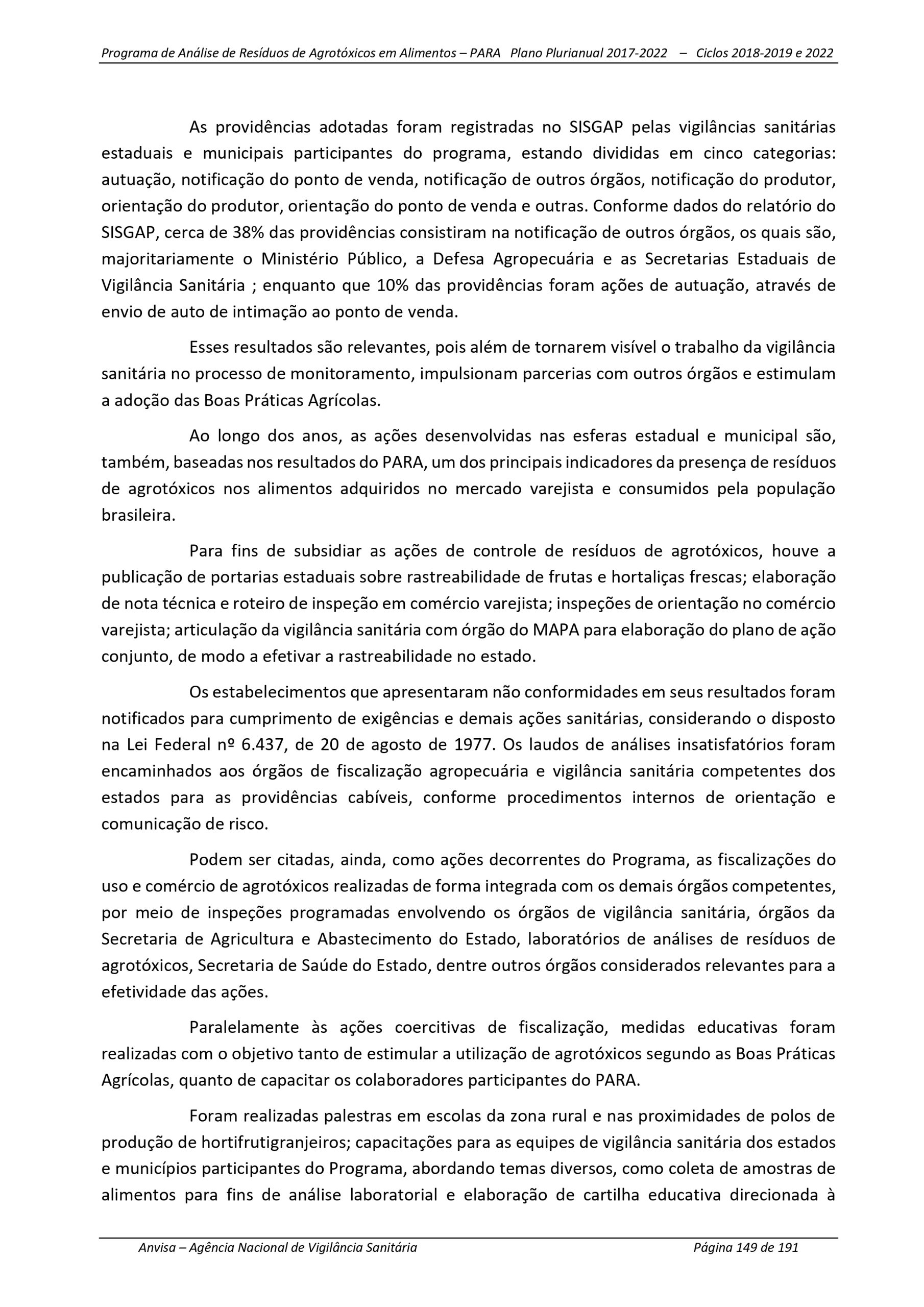 Programa de Análise de Resíduos de Agrotóxicos em Alimentos – PARA  Plano Plurianual 2017-2022  –  Ciclos 2018-2019 e 2022

As providências adotadas foram registradas no SISGAP pelas vigilâncias sanitárias estaduais e municipais participantes do programa, estando divididas em cinco categorias: autuação, notificação do ponto de venda, notificação de outros órgãos, notificação do produtor, orientação do produtor, orientação do ponto de venda e outras. Conforme dados do relatório do SISGAP, cerca de 38% das providências consistiram na notificação de outros órgãos, os quais são, majoritariamente o Ministério Público, a Defesa Agropecuária e as Secretarias Estaduais de Vigilância Sanitária ; enquanto que 10% das providências foram ações de autuação, através de envio de auto de intimação ao ponto de venda.

Esses resultados são relevantes, pois além de tornarem visível o trabalho da vigilância sanitária no processo de monitoramento, impulsionam parcerias com outros órgãos e estimulam a adoção das Boas Práticas Agrícolas.

Ao longo dos anos, as ações desenvolvidas nas esferas estadual e municipal são, também, baseadas nos resultados do PARA, um dos principais indicadores da presença de resíduos de agrotóxicos nos alimentos adquiridos no mercado varejista e consumidos pela população brasileira.

Para fins de subsidiar as ações de controle de resíduos de agrotóxicos, houve a publicação de portarias estaduais sobre rastreabilidade de frutas e hortaliças frescas; elaboração de nota técnica e roteiro de inspeção em comércio varejista; inspeções de orientação no comércio varejista; articulação da vigilância sanitária com órgão do MAPA para elaboração do plano de ação conjunto, de modo a efetivar a rastreabilidade no estado.

Os estabelecimentos que apresentaram não conformidades em seus resultados foram notificados para cumprimento de exigências e demais ações sanitárias, considerando o disposto na Lei Federal nº 6.437, de 20 de agosto de 1977. Os laudos de análises insatisfatórios foram encaminhados aos órgãos de fiscalização agropecuária e vigilância sanitária competentes dos estados para as providências cabíveis, conforme procedimentos internos de orientação e comunicação de risco.

Podem ser citadas, ainda, como ações decorrentes do Programa, as fiscalizações do uso e comércio de agrotóxicos realizadas de forma integrada com os demais órgãos competentes, por meio de inspeções programadas envolvendo os órgãos de vigilância sanitária, órgãos da Secretaria de Agricultura e Abastecimento do Estado, laboratórios de análises de resíduos de agrotóxicos, Secretaria de Saúde do Estado, dentre outros órgãos considerados relevantes para a efetividade das ações.

Paralelamente às ações coercitivas de fiscalização, medidas educativas foram realizadas com o objetivo tanto de estimular a utilização de agrotóxicos segundo as Boas Práticas Agrícolas, quanto de capacitar os colaboradores participantes do PARA.

Foram realizadas palestras em escolas da zona rural e nas proximidades de polos de produção de hortifrutigranjeiros; capacitações para as equipes de vigilância sanitária dos estados e municípios participantes do Programa, abordando temas diversos, como coleta de amostras de alimentos para fins de análise laboratorial e elaboração de cartilha educativa direcionada à

Anvisa – Agência Nacional de Vigilância Sanitária  Página 149 de 191